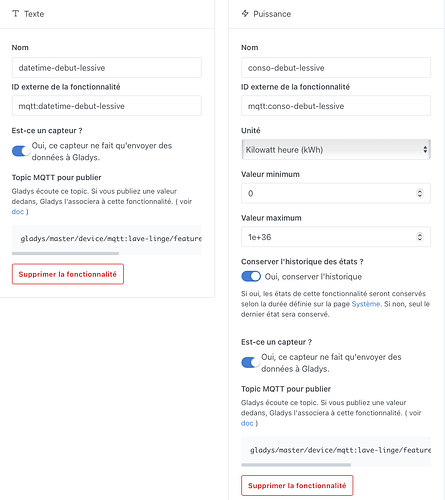 Texte

Nom

datetime-debut-lessive

ID externe de la fonctionnalité

mqtt:datetime-debut-lessive

Est-ce un capteur ?

Oui, ce capteur ne fait qu'envoyer des données à Gladys.

Topic MQTT pour publier

Gladys écoute ce topic. Si vous publiez une valeur dedans, Gladys l'associera à cette fonctionnalité. ( voir doc )

gladys/master/device/mqtt:lave-linge/feature

Supprimer la fonctionnalité

Puissance

Nom

conso-debut-lessive

ID externe de la fonctionnalité

mqtt:conso-debut-lessive

Unité

Kilowatt heure (kWh)

Valeur minimum

0

Valeur maximum

1e+36

Conserver l'historique des états ?

Oui, conserver l'historique

Si oui, les états de cette fonctionnalité seront conservés selon la durée définie sur la page Système. Si non, seul le dernier état sera conservé.

Est-ce un capteur ?

Oui, ce capteur ne fait qu'envoyer des données à Gladys.

Topic MQTT pour publier

Gladys écoute ce topic. Si vous publiez une valeur dedans, Gladys l'associera à cette fonctionnalité. ( voir doc )

gladys/master/device/mqtt:lave-linge/feature

Supprimer la fonctionnalité